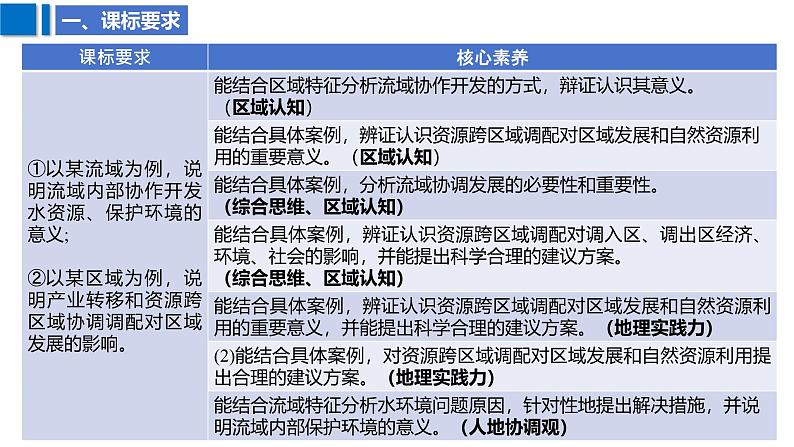 一、课标要求

| 课标要求 | 核心素养 |
|---|---|
| ①以某流域为例，说明流域内部协作开发水资源、保护环境的意义;<br><br>②以某区域为例，说明产业转移和资源跨区域协调调配对区域发展的影响。 | 能结合区域特征分析流域协作开发的方式，辩证认识其意义。（区域认知） |
| | 能结合具体案例，辨证认识资源跨区域调配对区域发展和自然资源利用的重要意义。（区域认知） |
| | 能结合具体案例，分析流域协调发展的必要性和重要性。（综合思维、区域认知） |
| | 能结合具体案例，辨证认识资源跨区域调配对调入区、调出区经济、环境、社会的影响，并能提出科学合理的建议方案。（综合思维、区域认知） |
| | 能结合具体案例，辨证认识资源跨区域调配对区域发展和自然资源利用的重要意义，并能提出科学合理的建议方案。（地理实践力） |
| | (2)能结合具体案例，对资源跨区域调配对区域发展和自然资源利用提出合理的建议方案。（地理实践力） |
| | 能结合流域特征分析水环境问题原因，针对性地提出解决措施，并说明流域内部保护环境的意义。（人地协调观） |